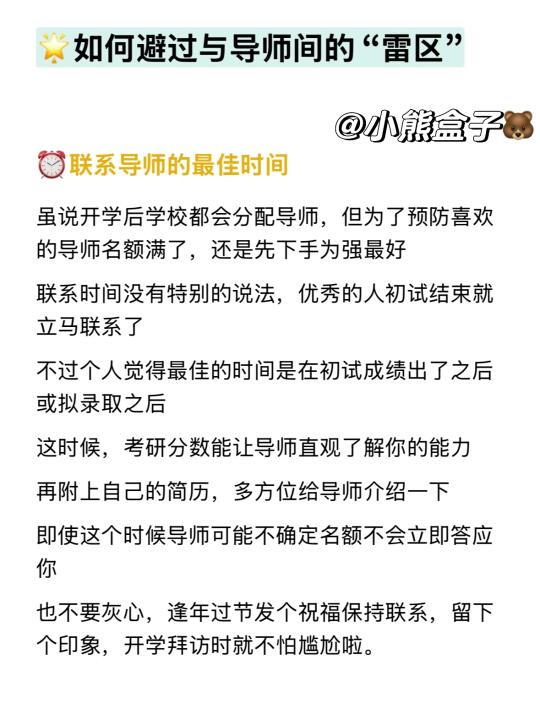 如何避过与导师间的“雷区”

@小熊盒子

联系导师的最佳时间

虽说开学后学校都会分配导师，但为了预防喜欢的导师名额满了，还是先下手为强最好

联系时间没有特别的说法，优秀的人初试结束就立马联系了

不过个人觉得最佳的时间是在初试成绩出了之后或拟录取之后

这时候，考研分数能让导师直观了解你的能力

再附上自己的简历，多方位给导师介绍一下

即使这个时候导师可能不确定名额不会立即答应你

也不要灰心，逢年过节发个祝福保持联系，留下个印象，开学拜访时就不怕尴尬啦。